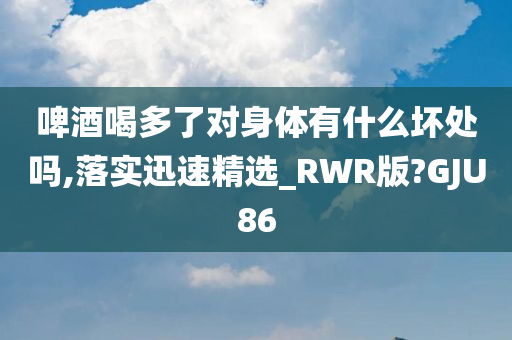 啤酒喝多了对身体有什么坏处吗,落实迅速精选_RWR版?GJU86